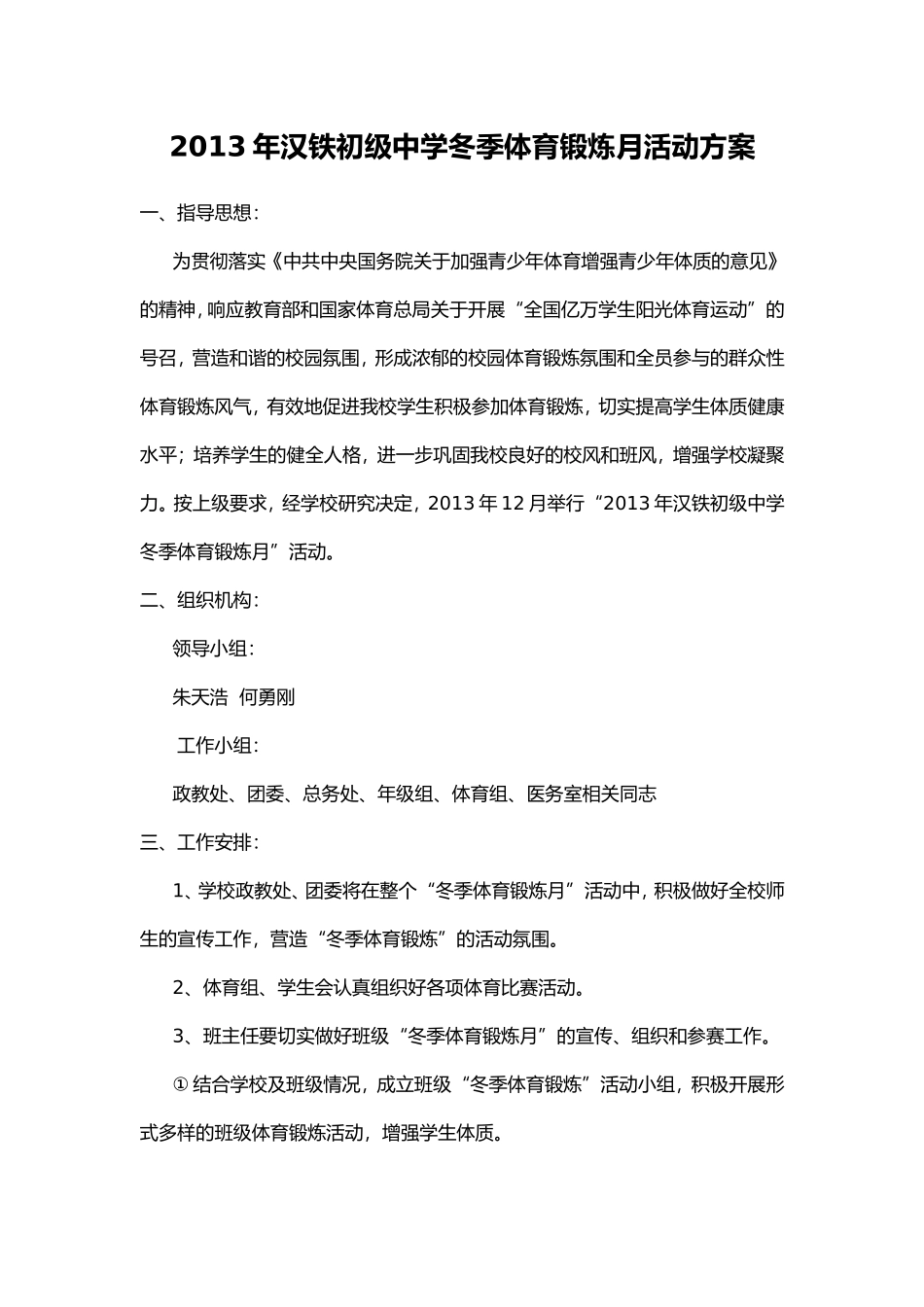 2013 年汉铁初级中学冬季体育锻炼月活动方案

一、指导思想：

为贯彻落实《中共中央国务院关于加强青少年体育增强青少年体质的意见》的精神，响应教育部和国家体育总局关于开展“全国亿万学生阳光体育运动”的号召，营造和谐的校园氛围，形成浓郁的校园体育锻炼氛围和全员参与的群众性体育锻炼风气，有效地促进我校学生积极参加体育锻炼，切实提高学生体质健康水平；培养学生的健全人格，进一步巩固我校良好的校风和班风，增强学校凝聚力。按上级要求，经学校研究决定，2013 年 12 月举行“2013 年汉铁初级中学冬季体育锻炼月”活动。

二、组织机构：

领导小组：

朱天浩　何勇刚

工作小组：

政教处、团委、总务处、年级组、体育组、医务室相关同志

三、工作安排：

1、学校政教处、团委将在整个“冬季体育锻炼月”活动中，积极做好全校师生的宣传工作，营造“冬季体育锻炼”的活动氛围。

2、体育组、学生会认真组织好各项体育比赛活动。

3、班主任要切实做好班级“冬季体育锻炼月”的宣传、组织和参赛工作。

① 结合学校及班级情况，成立班级“冬季体育锻炼”活动小组，积极开展形式多样的班级体育锻炼活动，增强学生体质。